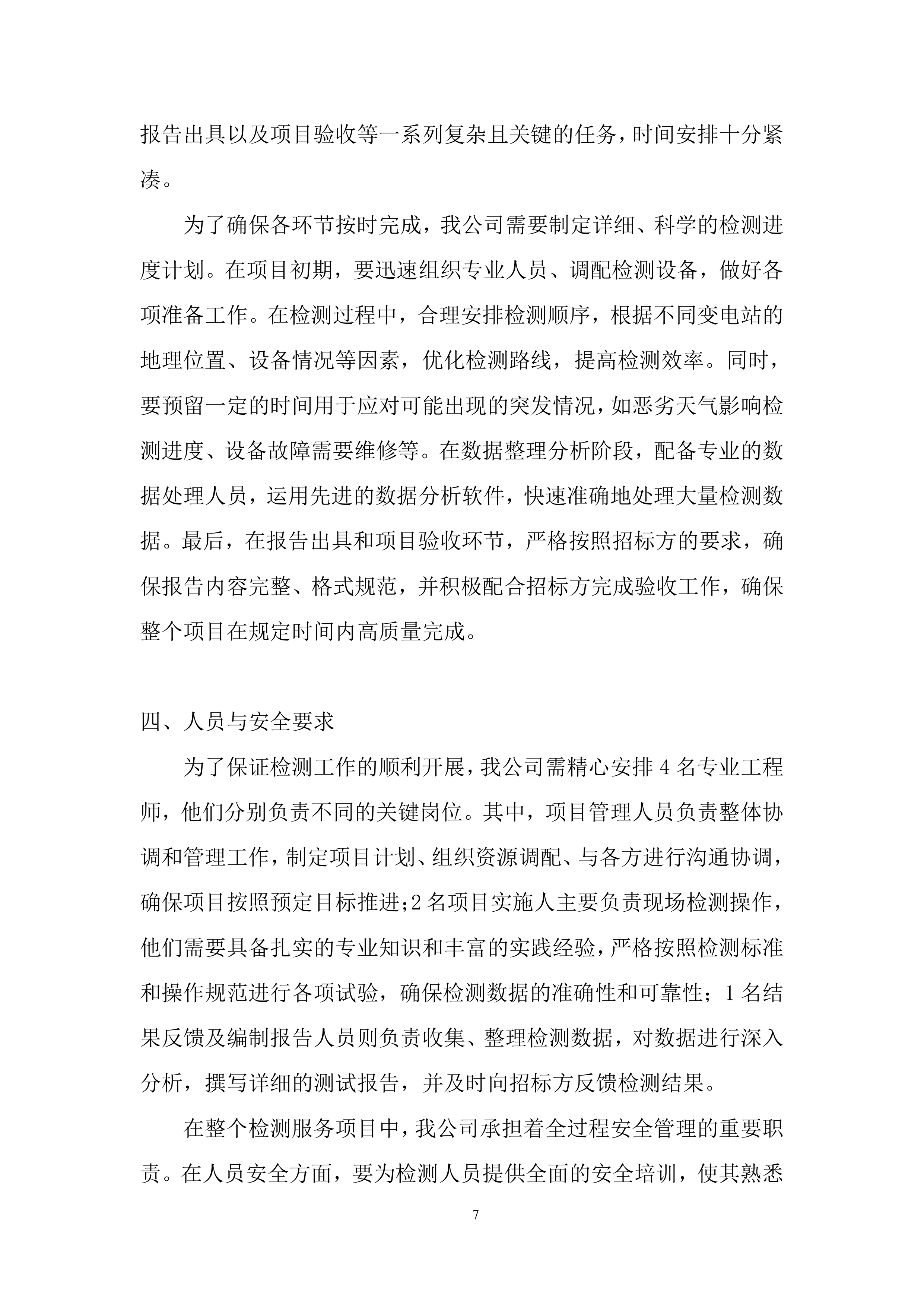 报告出具以及项目验收等一系列复杂且关键的任务，时间安排十分紧凑。

为了确保各环节按时完成，我公司需要制定详细、科学的检测进度计划。在项目初期，要迅速组织专业人员、调配检测设备，做好各项准备工作。在检测过程中，合理安排检测顺序，根据不同变电站的地理位置、设备情况等因素，优化检测路线，提高检测效率。同时，要预留一定的时间用于应对可能出现的突发情况，如恶劣天气影响检测进度、设备故障需要维修等。在数据整理分析阶段，配备专业的数据处理人员，运用先进的数据分析软件，快速准确地处理大量检测数据。最后，在报告出具和项目验收环节，严格按照招标方的要求，确保报告内容完整、格式规范，并积极配合招标方完成验收工作，确保整个项目在规定时间内高质量完成。

四、人员与安全要求

为了保证检测工作的顺利开展，我公司需精心安排 4 名专业工程师，他们分别负责不同的关键岗位。其中，项目管理人员负责整体协调和管理工作，制定项目计划、组织资源调配、与各方进行沟通协调，确保项目按照预定目标推进；2 名项目实施人主要负责现场检测操作，他们需要具备扎实的专业知识和丰富的实践经验，严格按照检测标准和操作规范进行各项试验，确保检测数据的准确性和可靠性；1 名结果反馈及编制报告人员则负责收集、整理检测数据，对数据进行深入分析，撰写详细的测试报告，并及时向招标方反馈检测结果。

在整个检测服务项目中，我公司承担着全过程安全管理的重要职责。在人员安全方面，要为检测人员提供全面的安全培训，使其熟悉

7